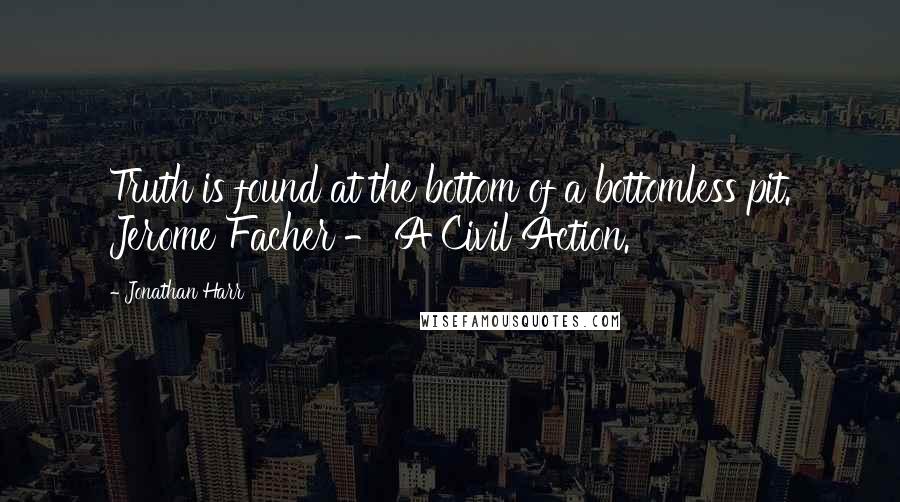 Truth is found at the bottom of a bottomless pit. Jerome Facher - A Civil Action.

- Jonathan Harr

WISEFAMOUSQUOTES.COM